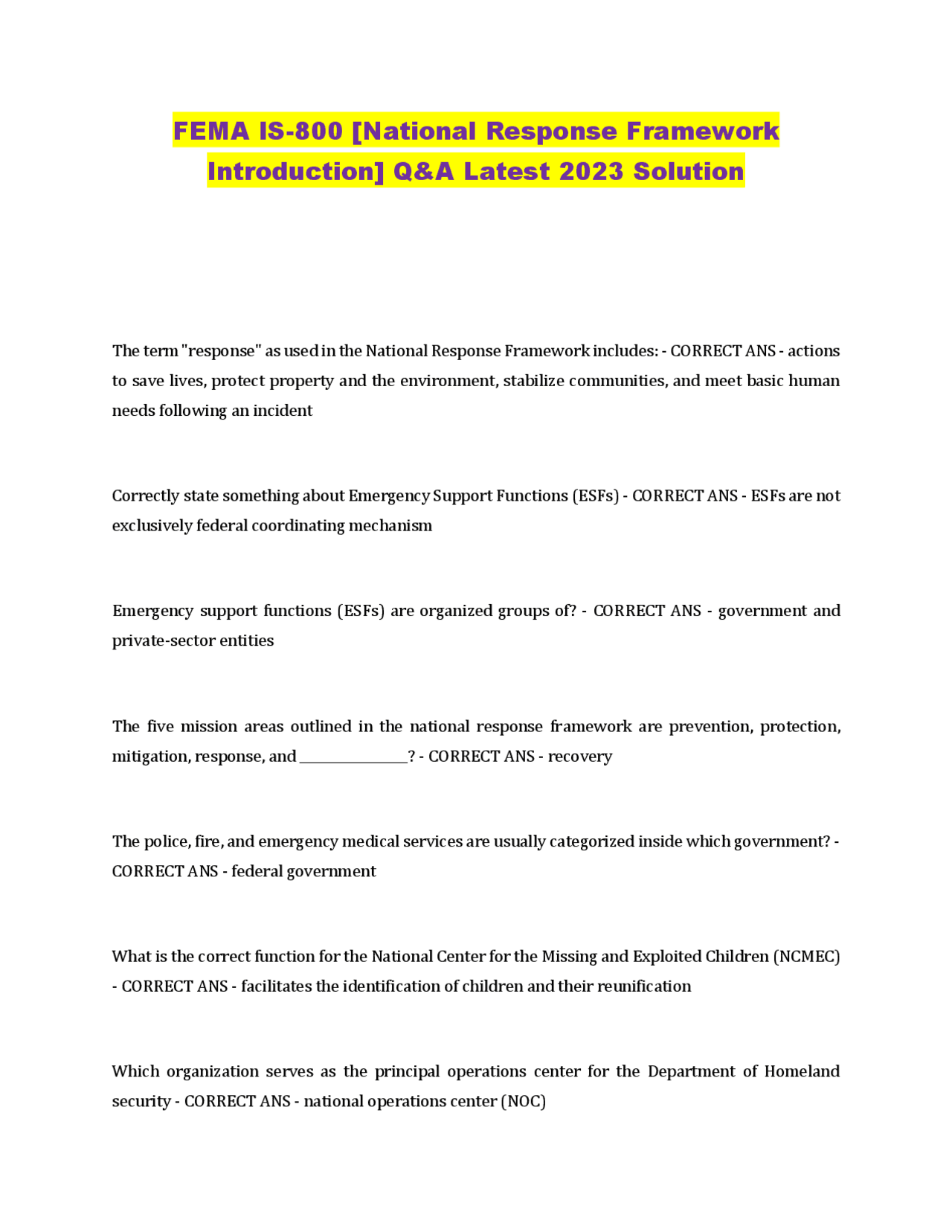 FEMA IS-800 [National Response Framework Introduction] Q&A Latest 2023 Solution

The term "response" as used in the National Response Framework includes: - CORRECT ANS - actions to save lives, protect property and the environment, stabilize communities, and meet basic human needs following an incident

Correctly state something about Emergency Support Functions (ESFs) - CORRECT ANS - ESFs are not exclusively federal coordinating mechanism

Emergency support functions (ESFs) are organized groups of? - CORRECT ANS - government and private-sector entities

The five mission areas outlined in the national response framework are prevention, protection, mitigation, response, and ________________? - CORRECT ANS - recovery

The police, fire, and emergency medical services are usually categorized inside which government? - CORRECT ANS - federal government

What is the correct function for the National Center for the Missing and Exploited Children (NCMEC) - CORRECT ANS - facilitates the identification of children and their reunification

Which organization serves as the principal operations center for the Department of Homeland security - CORRECT ANS - national operations center (NOC)